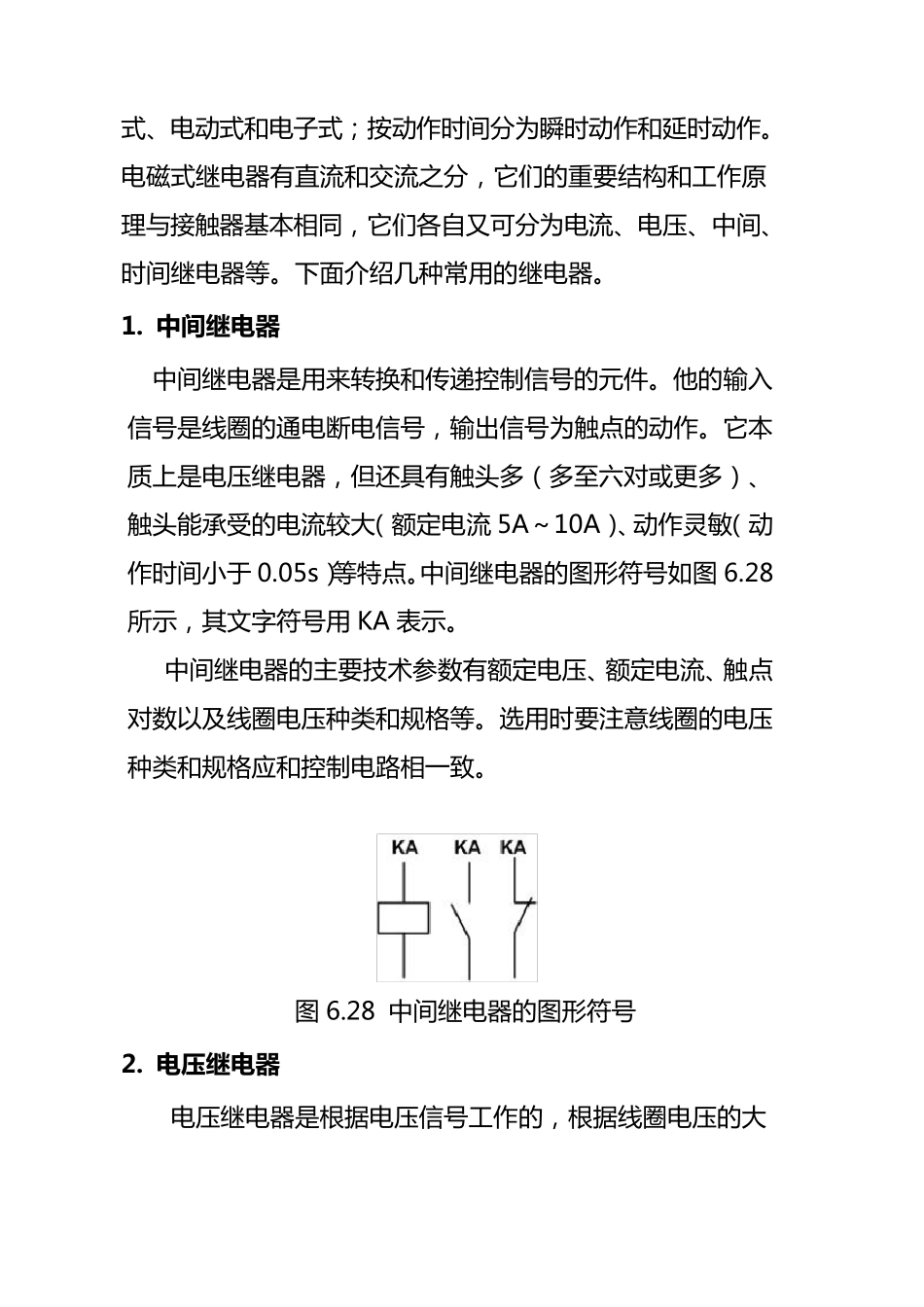 式、电动式和电子式；按动作时间分为瞬时动作和延时动作。电磁式继电器有直流和交流之分，它们的重要结构和工作原理与接触器基本相同，它们各自又可分为电流、电压、中间、时间继电器等。下面介绍几种常用的继电器。

1. 中间继电器

中间继电器是用来转换和传递控制信号的元件。他的输入信号是线圈的通电断电信号，输出信号为触点的动作。它本质上是电压继电器，但还具有触头多（多至六对或更多）、触头能承受的电流较大(额定电流 5A～10A)、动作灵敏(动作时间小于 0.05s)等特点。中间继电器的图形符号如图 6.28 所示，其文字符号用 KA 表示。

中间继电器的主要技术参数有额定电压、额定电流、触点对数以及线圈电压种类和规格等。选用时要注意线圈的电压种类和规格应和控制电路相一致。

KA KA KA

图 6.28 中间继电器的图形符号

2. 电压继电器

电压继电器是根据电压信号工作的，根据线圈电压的大